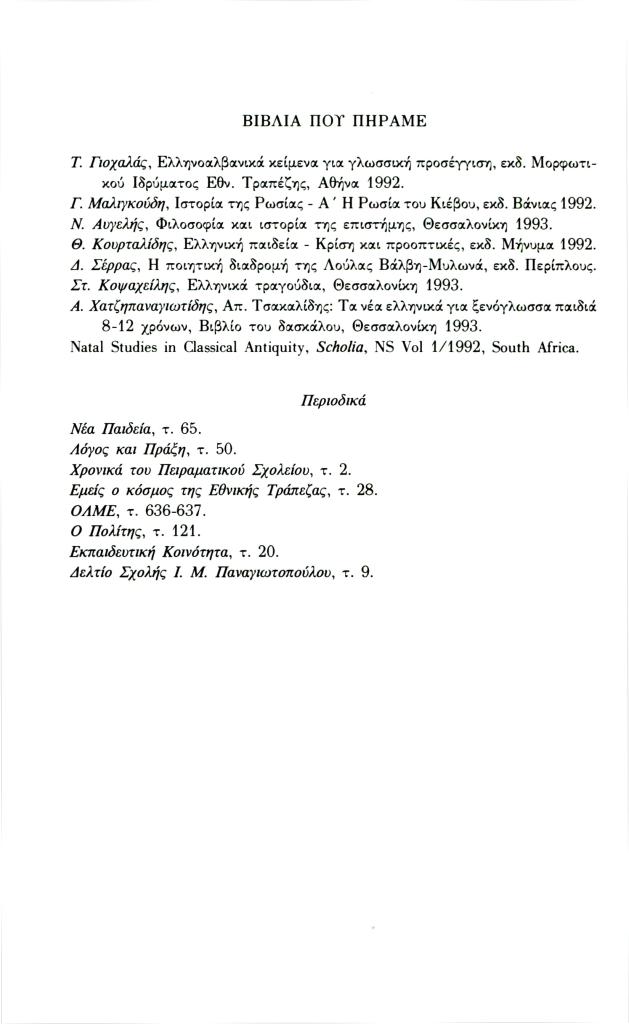 ΒΙΒΛΙΑ ΠΟΥ ΠΗΡΑΜΕ

Τ. Γιοχαλάς, Ελληνοαλβανικά κείμενα για γλωσσική προσέγγιση, εκδ. Μορφωτικού Ιδρύματος Εθν. Τραπέζης, Αθήνα 1992.
Γ. Μαλιγκούδη, Ιστορία της Ρωσίας - Α΄ Η Ρωσία του Κιέβου, εκδ. Βάνιας 1992.
Ν. Αυγελής, Φιλοσοφία και ιστορία της επιστήμης, Θεσσαλονίκη 1993.
Θ. Κουρταλίδης, Ελληνική παιδεία - Κρίση και προοπτικές, εκδ. Μήνυμα 1992.
Δ. Σέρρας, Η ποιητική διαδρομή της Λούλας Βάλβη-Μυλωνά, εκδ. Περίπλους.
Στ. Κοψαχείλης, Ελληνικά τραγούδια, Θεσσαλονίκη 1993.
Α. Χατζηπαναγιωτίδης, Απ. Τσακαλίδης: Τα νέα ελληνικά για ξενόγλωσσα παιδιά 8-12 χρόνων, Βιβλίο του δασκάλου, Θεσσαλονίκη 1993.
Natal Studies in Classical Antiquity, Scholia, NS Vol 1/1992, South Africa.

Περιοδικά

Νέα Παιδεία, τ. 65.
Λόγος και Πράξη, τ. 50.
Χρονικά του Πειραματικού Σχολείου, τ. 2.
Εμείς ο κόσμος της Εθνικής Τράπεζας, τ. 28.
ΟΛΜΕ, τ. 636-637.
Ο Πολίτης, τ. 121.
Εκπαιδευτική Κοινότητα, τ. 20.
Δελτίο Σχολής Ι. Μ. Παναγιωτοπούλου, τ. 9.